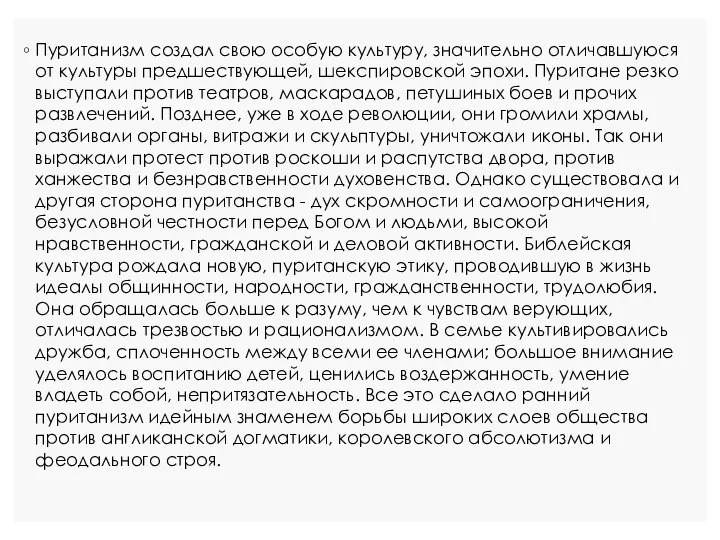 ◦ Пуританизм создал свою особую культуру, значительно отличавшуюся от культуры предшествующей, шекспировской эпохи. Пуритане резко выступали против театров, маскарадов, петушиных боев и прочих развлечений. Позднее, уже в ходе революции, они громили храмы, разбивали органы, витражи и скульптуры, уничтожали иконы. Так они выражали протест против роскоши и распутства двора, против ханжества и безнравственности духовенства. Однако существовала и другая сторона пуританства - дух скромности и самоограничения, безусловной честности перед Богом и людьми, высокой нравственности, гражданской и деловой активности. Библейская культура рождала новую, пуританскую этику, проводившую в жизнь идеалы общинности, народности, гражданственности, трудолюбия. Она обращалась больше к разуму, чем к чувствам верующих, отличалась трезвостью и рационализмом. В семье культивировались дружба, сплоченность между всеми ее членами; большое внимание уделялось воспитанию детей, ценились воздержанность, умение владеть собой, непритязательность. Все это сделало ранний пуританизм идейным знаменем борьбы широких слоев общества против англиканской догматики, королевского абсолютизма и феодального строя.